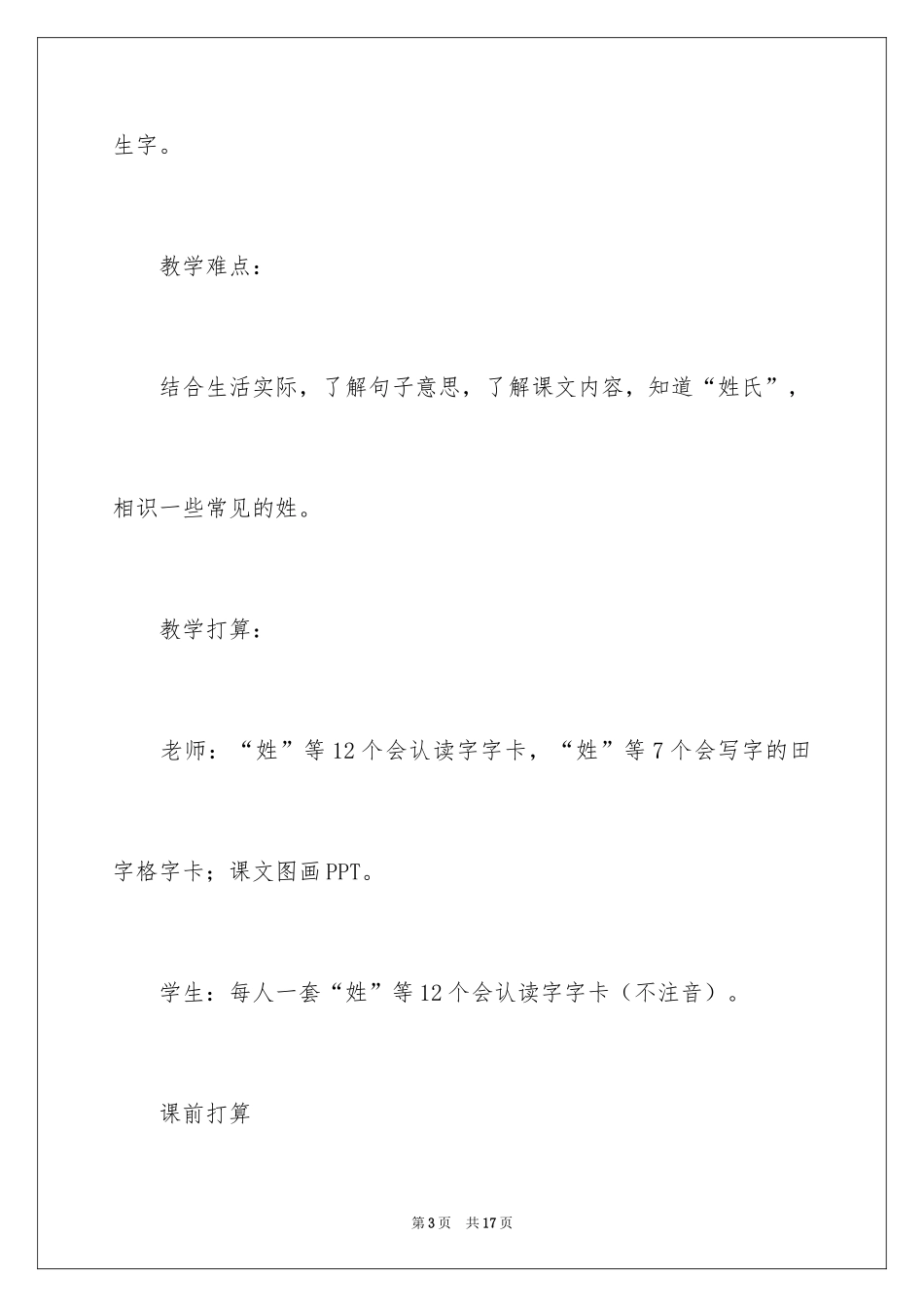 生字。

教学难点：

结合生活实际，了解句子意思，了解课文内容，知道“姓氏”，相识一些常见的姓。

教学打算：

老师：“姓”等12个会认读字字卡，“姓”等7个会写字的田字格字卡；课文图画PPT。

学生：每人一套“姓”等12个会认读字字卡（不注音）。

课前打算

第3页　共17页